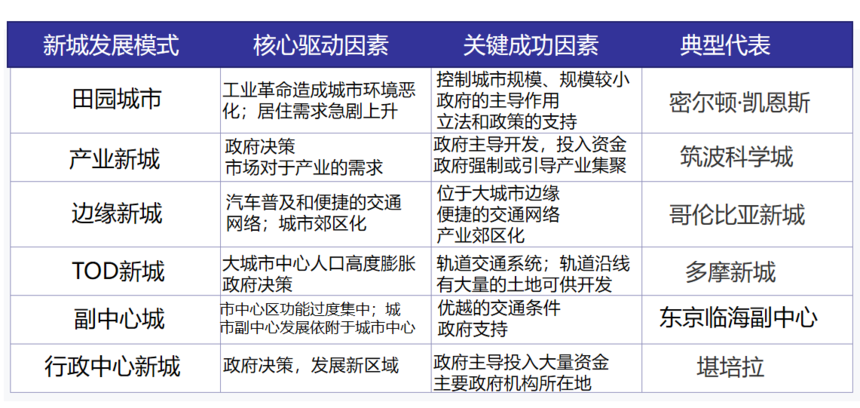 | 新城发展模式 | 核心驱动因素 | 关键成功因素 | 典型代表 |
|---|---|---|---|
| 田园城市 | 工业革命造成城市环境恶化；居住需求急剧上升 | 控制城市规模、规模较小 政府的主导作用 立法和政策的支持 | 密尔顿·凯恩斯 |
| 产业新城 | 政府决策 市场对于产业的需求 | 政府主导开发，投入资金 政府强制或引导产业集聚 | 筑波科学城 |
| 边缘新城 | 汽车普及和便捷的交通网络；城市郊区化 | 位于大城市边缘 便捷的交通网络 产业郊区化 | 哥伦比亚新城 |
| TOD新城 | 大城市中心人口高度膨胀 政府决策 | 轨道交通系统；轨道沿线有大量的土地可供开发 | 多摩新城 |
| 副中心城 | 市中心区功能过度集中；城市副中心发展依附于城市中心 | 优越的交通条件 政府支持 | 东京临海副中心 |
| 行政中心新城 | 政府决策，发展新区域 | 政府主导投入大量资金 主要政府机构所在地 | 堪培拉 |